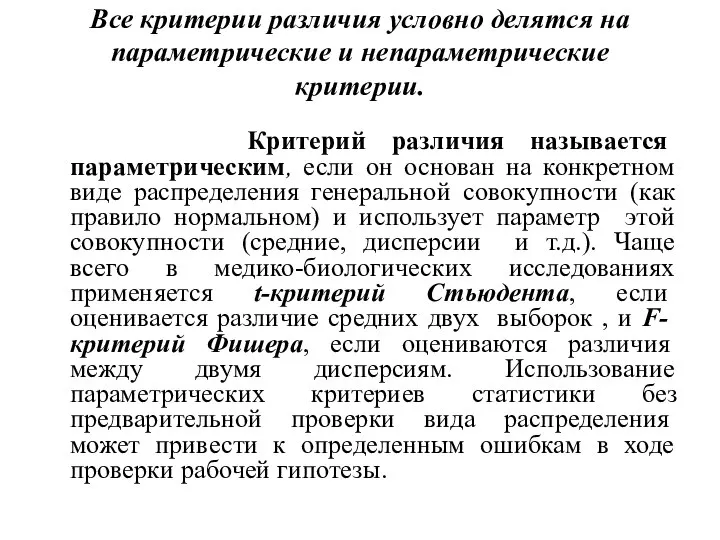 Все критерии различия условно делятся на параметрические и непараметрические критерии.

Критерий различия называется параметрическим, если он основан на конкретном виде распределения генеральной совокупности (как правило нормальном) и использует параметр этой совокупности (средние, дисперсии и т.д.). Чаще всего в медико-биологических исследованиях применяется t-критерий Стьюдента, если оценивается различие средних двух выборок , и F-критерий Фишера, если оцениваются различия между двумя дисперсиям. Использование параметрических критериев статистики без предварительной проверки вида распределения может привести к определенным ошибкам в ходе проверки рабочей гипотезы.